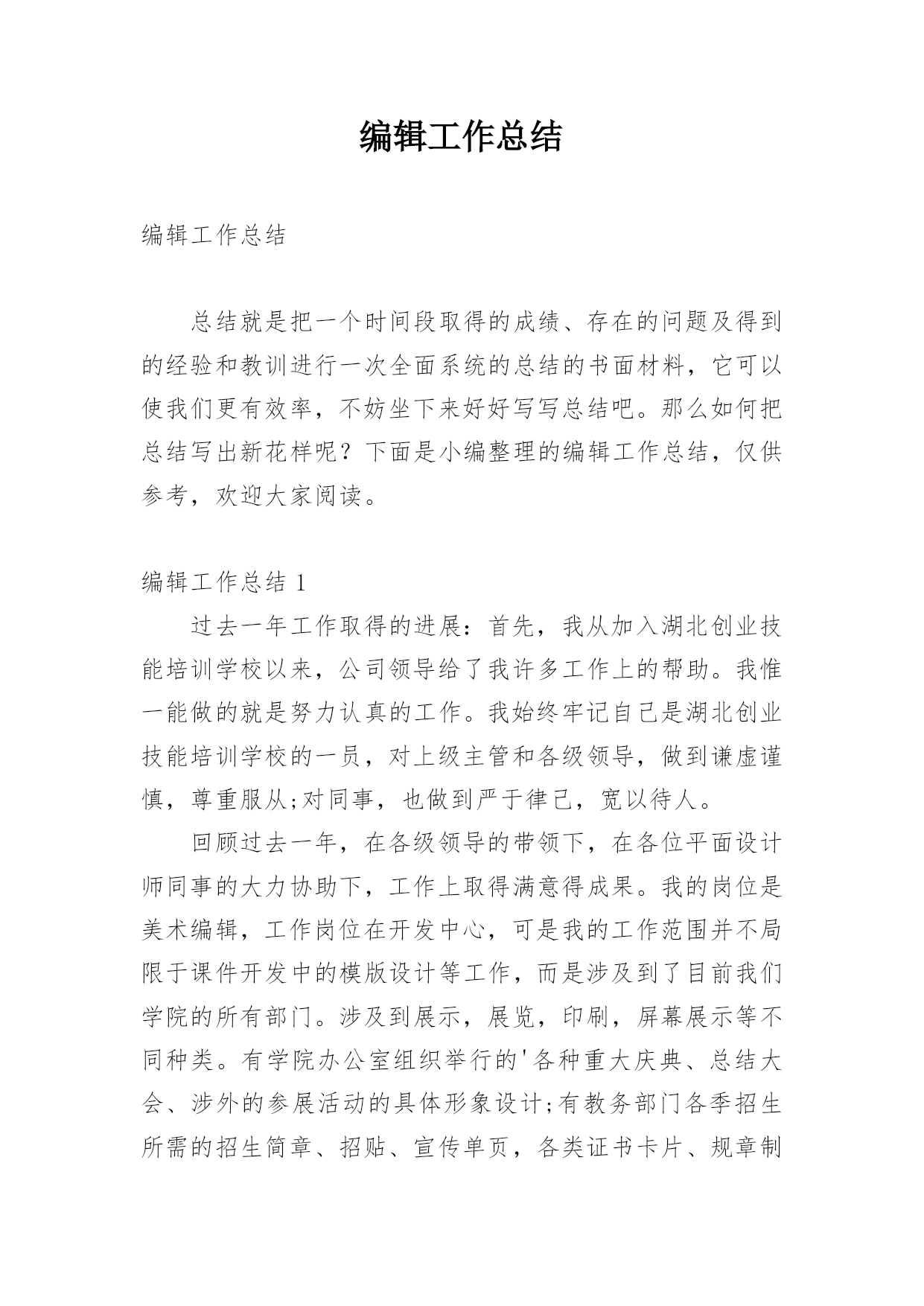 编辑工作总结

编辑工作总结

总结就是把一个时间段取得的成绩、存在的问题及得到的经验和教训进行一次全面系统的总结的书面材料，它可以使我们更有效率，不妨坐下来好好写写总结吧。那么如何把总结写出新花样呢？下面是小编整理的编辑工作总结，仅供参考，欢迎大家阅读。

编辑工作总结 1

过去一年工作取得的进展：首先，我从加入湖北创业技能培训学校以来，公司领导给了我许多工作上的帮助。我惟一能做的就是努力认真的工作。我始终牢记自己是湖北创业技能培训学校的一员，对上级主管和各级领导，做到谦虚谨慎，尊重服从;对同事，也做到严于律己，宽以待人。

回顾过去一年，在各级领导的带领下，在各位平面设计师同事的大力协助下，工作上取得满意得成果。我的岗位是美术编辑，工作岗位在开发中心，可是我的工作范围并不局限于课件开发中的模版设计等工作，而是涉及到了目前我们学院的所有部门。涉及到展示，展览，印刷，屏幕展示等不同种类。有学院办公室组织举行的'各种重大庆典、总结大会、涉外的参展活动的具体形象设计;有教务部门各季招生所需的招生简章、招贴、宣传单页，各类证书卡片、规章制